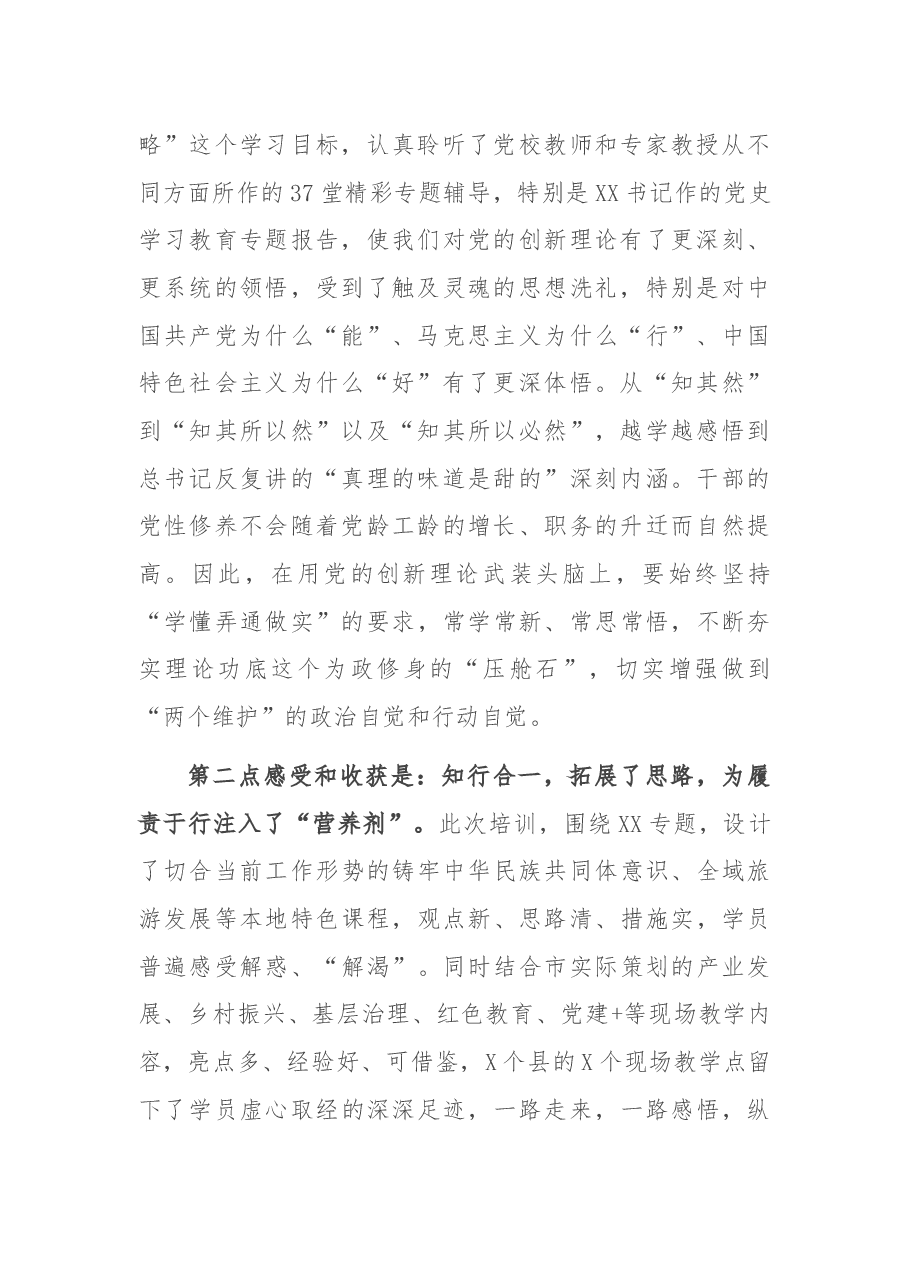 略”这个学习目标，认真聆听了党校教师和专家教授从不同方面所作的37堂精彩专题辅导，特别是XX书记作的党史学习教育专题报告，使我们对党的创新理论有了更深刻、更系统的领悟，受到了触及灵魂的思想洗礼，特别是对中国共产党为什么“能”、马克思主义为什么“行”、中国特色社会主义为什么“好”有了更深体悟。从“知其然”到“知其所以然”以及“知其所以必然”，越学越感悟到总书记反复讲的“真理的味道是甜的”深刻内涵。干部的党性修养不会随着党龄工龄的增长、职务的升迁而自然提高。因此，在用党的创新理论武装头脑上，要始终坚持“学懂弄通做实”的要求，常学常新、常思常悟，不断夯实理论功底这个为政修身的“压舱石”，切实增强做到“两个维护”的政治自觉和行动自觉。

第二点感受和收获是：知行合一，拓展了思路，为履责于行注入了“营养剂”。此次培训，围绕XX专题，设计了切合当前工作形势的铸牢中华民族共同体意识、全域旅游发展等本地特色课程，观点新、思路清、措施实，学员普遍感受解惑、“解渴”。同时结合市实际策划的产业发展、乡村振兴、基层治理、红色教育、党建+等现场教学内容，亮点多、经验好、可借鉴，X个县的X个现场教学点留下了学员虚心取经的深深足迹，一路走来，一路感悟，纵